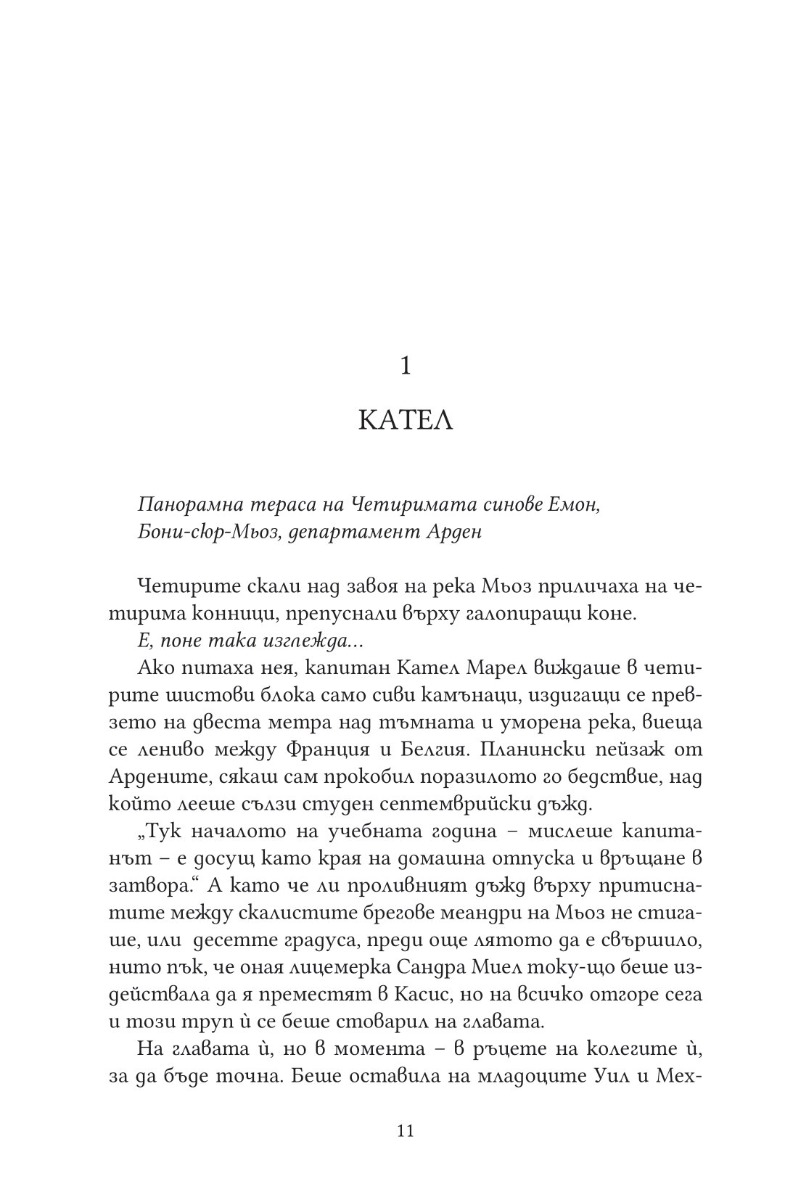 1

КАТЕЛ

Панорамна тераса на Четиримата синове Емон, Бони-сюр-Мьоз, департамент Арден

Четирите скали над завоя на река Мьоз приличаха на четирима конници, препуснали върху галопиращи коне.

Е, поне така изглежда...

Ако питаха нея, капитан Кател Марел виждаше в четирите шистови блока само сиви камънаци, издигащи се превзето на двеста метра над тъмната и уморена река, виеща се лениво между Франция и Белгия. Планински пейзаж от Ардените, сякаш сам прокобил поразилото го бедствие, над който лееше сълзи студен септемврийски дъжд.

„Тук началото на учебната година – мислеше капитанът – е досущ като края на домашна отпуска и връщане в затвора.“ А като че ли проливният дъжд върху притиснатите между скалистите брегове меандри на Мьоз не стигаше, или десетте градуса, преди още лятото да е свършило, нито пък, че оная лицемерка Сандра Миел току-що беше издействала да я преместят в Касис, но на всичко отгоре сега и този труп ѝ се беше стоварил на главата.

На главата ѝ, но в момента – в ръцете на колегите ѝ, за да бъде точна. Беше оставила на младоците Уил и Мех-

11